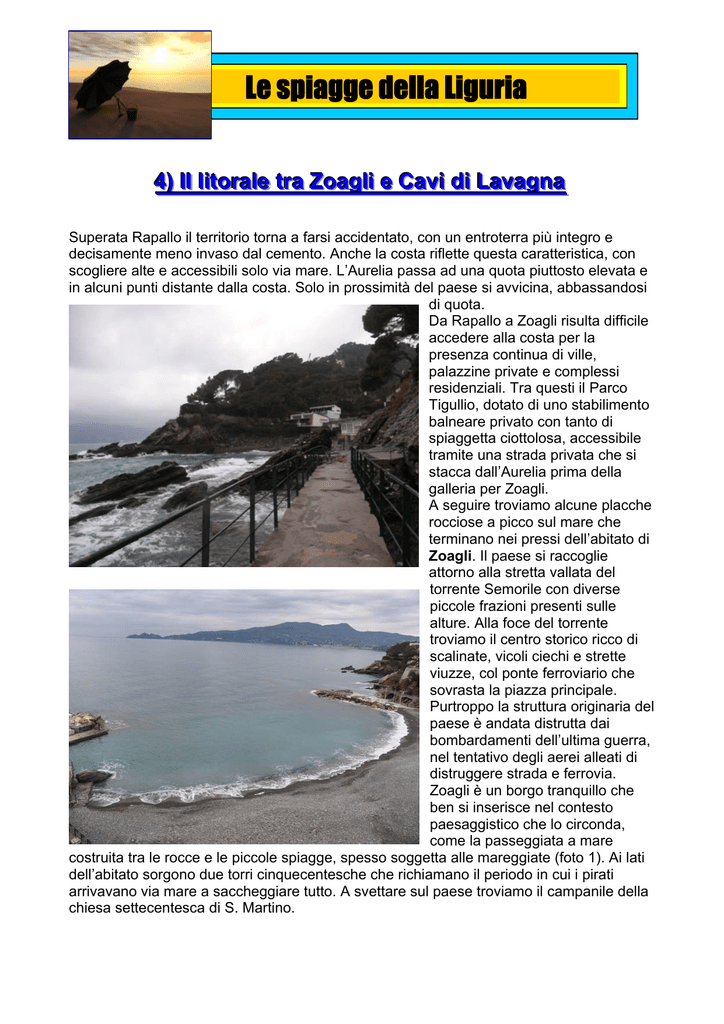 Le spiagge della Liguria

4) Il litorale tra Zoagli e Cavi di Lavagna

Superata Rapallo il territorio torna a farsi accidentato, con un entroterra più integro e decisamente meno invaso dal cemento. Anche la costa riflette questa caratteristica, con scogliere alte e accessibili solo via mare. L'Aurelia passa ad una quota piuttosto elevata e in alcuni punti distante dalla costa. Solo in prossimità del paese si avvicina, abbassandosi di quota.

Da Rapallo a Zoagli risulta difficile accedere alla costa per la presenza continua di ville, palazzine private e complessi residenziali. Tra questi il Parco Tigullio, dotato di uno stabilimento balneare privato con tanto di spiaggetta ciottolosa, accessibile tramite una strada privata che si stacca dall'Aurelia prima della galleria per Zoagli.

A seguire troviamo alcune placche rocciose a picco sul mare che terminano nei pressi dell'abitato di Zoagli. Il paese si raccoglie attorno alla stretta vallata del torrente Semorile con diverse piccole frazioni presenti sulle alture. Alla foce del torrente troviamo il centro storico ricco di scalinate, vicoli ciechi e strette viuzze, col ponte ferroviario che sovrasta la piazza principale. Purtroppo la struttura originaria del paese è andata distrutta dai bombardamenti dell'ultima guerra, nel tentativo degli aerei alleati di distruggere strada e ferrovia. Zoagli è un borgo tranquillo che ben si inserisce nel contesto paesaggistico che lo circonda, come la passeggiata a mare costruita tra le rocce e le piccole spiagge, spesso soggetta alle mareggiate (foto 1). Ai lati dell'abitato sorgono due torri cinquecentesche che richiamano il periodo in cui i pirati arrivavano via mare a saccheggiare tutto. A svettare sul paese troviamo il campanile della chiesa settecentesca di S. Martino.